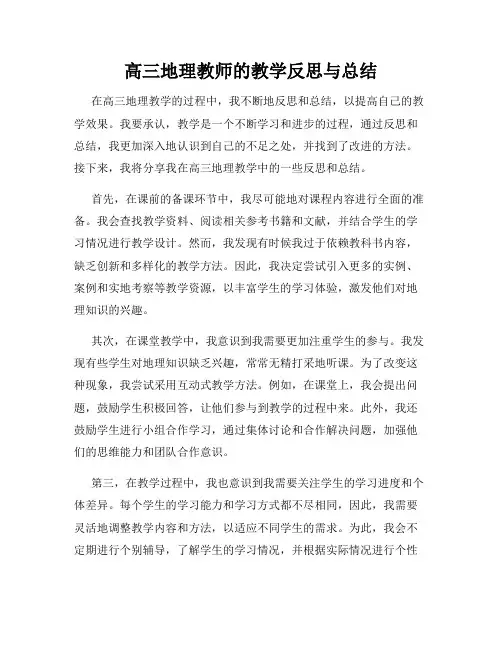 高三地理教师的教学反思与总结

在高三地理教学的过程中，我不断地反思和总结，以提高自己的教学效果。我要承认，教学是一个不断学习和进步的过程，通过反思和总结，我更加深入地认识到自己的不足之处，并找到了改进的方法。接下来，我将分享我在高三地理教学中的一些反思和总结。

首先，在课前的备课环节中，我尽可能地对课程内容进行全面的准备。我会查找教学资料、阅读相关参考书籍和文献，并结合学生的学习情况进行教学设计。然而，我发现有时候我过于依赖教科书内容，缺乏创新和多样化的教学方法。因此，我决定尝试引入更多的实例、案例和实地考察等教学资源，以丰富学生的学习体验，激发他们对地理知识的兴趣。

其次，在课堂教学中，我意识到我需要更加注重学生的参与。我发现有些学生对地理知识缺乏兴趣，常常无精打采地听课。为了改变这种现象，我尝试采用互动式教学方法。例如，在课堂上，我会提出问题，鼓励学生积极回答，让他们参与到教学的过程中来。此外，我还鼓励学生进行小组合作学习，通过集体讨论和合作解决问题，加强他们的思维能力和团队合作意识。

第三，在教学过程中，我也意识到我需要关注学生的学习进度和个体差异。每个学生的学习能力和学习方式都不尽相同，因此，我需要灵活地调整教学内容和方法，以适应不同学生的需求。为此，我会不定期进行个别辅导，了解学生的学习情况，并根据实际情况进行个性